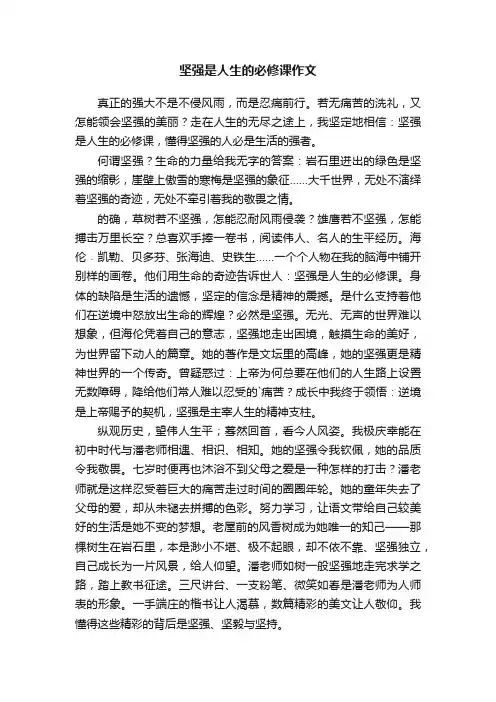 坚强是人生的必修课作文

真正的强大不是不侵风雨，而是忍痛前行。若无痛苦的洗礼，又怎能领会坚强的美丽？走在人生的无尽之途上，我坚定地相信：坚强是人生的必修课，懂得坚强的人必是生活的强者。

何谓坚强？生命的力量给我无字的答案：岩石里迸出的绿色是坚强的缩影，崖壁上傲雪的寒梅是坚强的象征……大千世界，无处不演绎着坚强的奇迹，无处不牵引着我的敬畏之情。

的确，草树若不坚强，怎能忍耐风雨侵袭？雄鹰若不坚强，怎能搏击万里长空？总喜欢手捧一卷书，阅读伟人、名人的生平经历。海伦·凯勒、贝多芬、张海迪、史铁生……一个个人物在我的脑海中铺开别样的画卷。他们用生命的奇迹告诉世人：坚强是人生的必修课。身体的缺陷是生活的遗憾，坚定的信念是精神的震撼。是什么支持着他们在逆境中怒放出生命的辉煌？必然是坚强。无光、无声的世界难以想象，但海伦凭着自己的意志，坚强地走出困境，触摸生命的美好，为世界留下动人的篇章。她的著作是文坛里的高峰，她的坚强更是精神世界的一个传奇。曾疑惑过：上帝为何总要在他们的人生路上设置无数障碍，降给他们常人难以忍受的`痛苦？成长中我终于领悟：逆境是上帝赐予的契机，坚强是主宰人生的精神支柱。

纵观历史，望伟人生平；蓦然回首，看今人风姿。我极庆幸能在初中时代与潘老师相遇、相识、相知。她的坚强令我钦佩，她的品质令我敬畏。七岁时便再也沐浴不到父母之爱是一种怎样的打击？潘老师就是这样忍受着巨大的痛苦走过时间的圈圈年轮。她的童年失去了父母的爱，却从未褪去拼搏的色彩。努力学习，让语文带给自己较美好的生活是她不变的梦想。老屋前的风香树成为她唯一的知己——那棵树生在岩石里，本是渺小不堪、极不起眼，却不依不靠、坚强独立，自己成长为一片风景，给人仰望。潘老师如树一般坚强地走完求学之路，踏上教书征途。三尺讲台、一支粉笔、微笑如春是潘老师为人师表的形象。一手端庄的楷书让人渴慕，数篇精彩的美文让人敬仰。我懂得这些精彩的背后是坚强、坚毅与坚持。